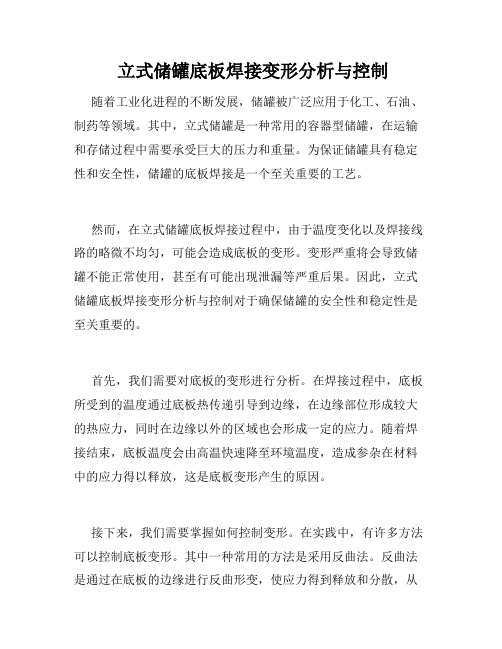 立式储罐底板焊接变形分析与控制

随着工业化进程的不断发展，储罐被广泛应用于化工、石油、制药等领域。其中，立式储罐是一种常用的容器型储罐，在运输和存储过程中需要承受巨大的压力和重量。为保证储罐具有稳定性和安全性，储罐的底板焊接是一个至关重要的工艺。

然而，在立式储罐底板焊接过程中，由于温度变化以及焊接线路的略微不均匀，可能会造成底板的变形。变形严重将会导致储罐不能正常使用，甚至有可能出现泄漏等严重后果。因此，立式储罐底板焊接变形分析与控制对于确保储罐的安全性和稳定性是至关重要的。

首先，我们需要对底板的变形进行分析。在焊接过程中，底板所受到的温度通过底板热传递引导到边缘，在边缘部位形成较大的热应力，同时在边缘以外的区域也会形成一定的应力。随着焊接结束，底板温度会由高温快速降至环境温度，造成参杂在材料中的应力得以释放，这是底板变形产生的原因。

接下来，我们需要掌握如何控制变形。在实践中，有许多方法可以控制底板变形。其中一种常用的方法是采用反曲法。反曲法是通过在底板的边缘进行反曲形变，使应力得到释放和分散，从